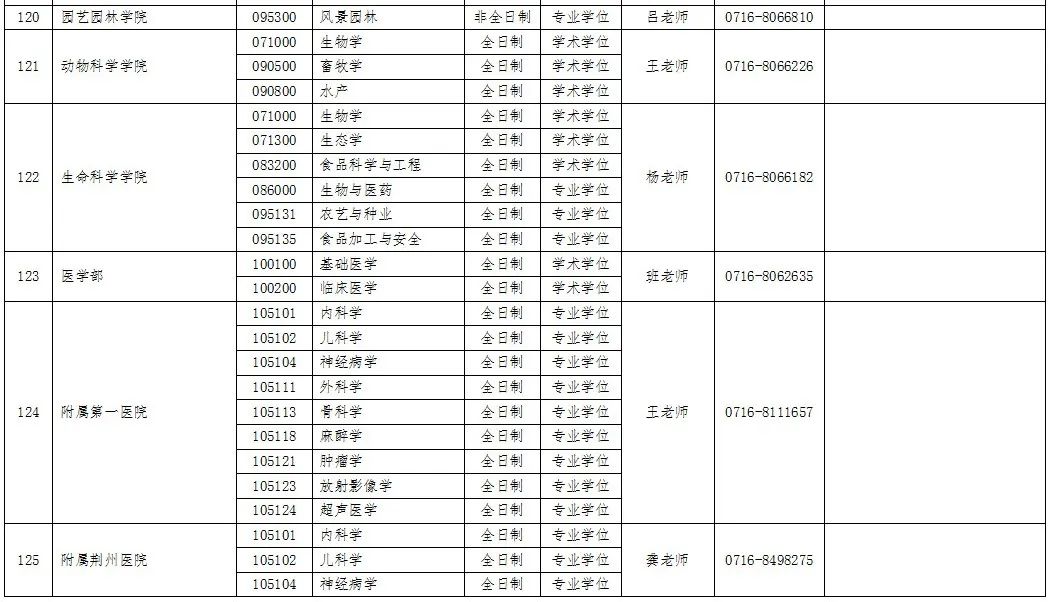 | 120 | 园艺园林学院 | 095300 | 风景园林 | 非全日制 | 专业学位 | 吕老师 | 0716-8066810 | |
|---|---|---|---|---|---|---|---|---|
| 121 | 动物科学学院 | 071000 | 生物学 | 全日制 | 学术学位 | 王老师 | 0716-8066226 | |
| | | 090500 | 畜牧学 | 全日制 | 学术学位 | | | |
| | | 090800 | 水产 | 全日制 | 学术学位 | | | |
| 122 | 生命科学学院 | 071000 | 生物学 | 全日制 | 学术学位 | 杨老师 | 0716-8066182 | |
| | | 071300 | 生态学 | 全日制 | 学术学位 | | | |
| | | 083200 | 食品科学与工程 | 全日制 | 学术学位 | | | |
| | | 086000 | 生物与医药 | 全日制 | 专业学位 | | | |
| | | 095131 | 农艺与种业 | 全日制 | 专业学位 | | | |
| | | 095135 | 食品加工与安全 | 全日制 | 专业学位 | | | |
| 123 | 医学部 | 100100 | 基础医学 | 全日制 | 学术学位 | 班老师 | 0716-8062635 | |
| | | 100200 | 临床医学 | 全日制 | 学术学位 | | | |
| 124 | 附属第一医院 | 105101 | 内科学 | 全日制 | 专业学位 | 王老师 | 0716-8111657 | |
| | | 105102 | 儿科学 | 全日制 | 专业学位 | | | |
| | | 105104 | 神经病学 | 全日制 | 专业学位 | | | |
| | | 105111 | 外科学 | 全日制 | 专业学位 | | | |
| | | 105113 | 骨科学 | 全日制 | 专业学位 | | | |
| | | 105118 | 麻醉学 | 全日制 | 专业学位 | | | |
| | | 105121 | 肿瘤学 | 全日制 | 专业学位 | | | |
| | | 105123 | 放射影像学 | 全日制 | 专业学位 | | | |
| | | 105124 | 超声医学 | 全日制 | 专业学位 | | | |
| 125 | 附属荆州医院 | 105101 | 内科学 | 全日制 | 专业学位 | 龚老师 | 0716-8498275 | |
| | | 105102 | 儿科学 | 全日制 | 专业学位 | | | |
| | | 105104 | 神经病学 | 全日制 | 专业学位 | | | |